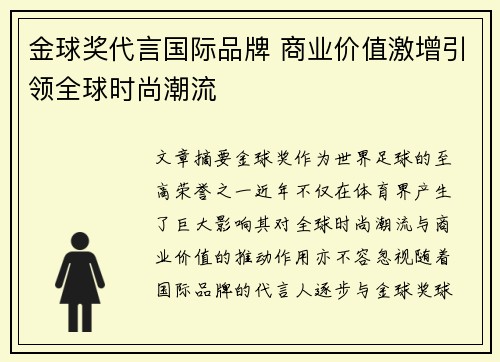 金球奖代言国际品牌 商业价值激增引领全球时尚潮流

文章摘要金球奖作为世界足球的至高荣誉之一近年不仅在体育界产生了巨大影响其对全球时尚潮流与商业价值的推动作用亦不容忽视随着国际品牌的代言人逐步与金球奖球